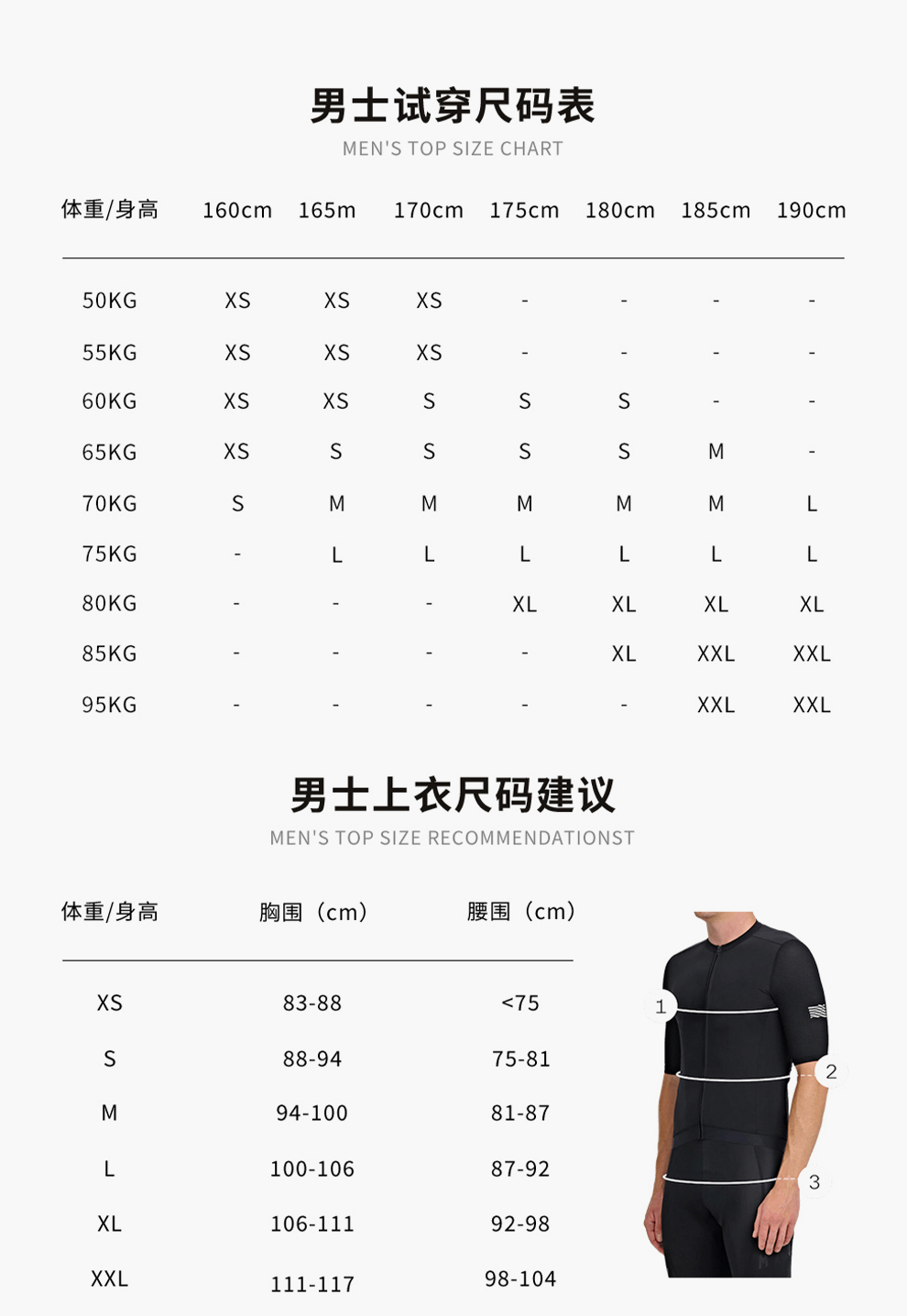 男士试穿尺码表
MEN'S TOP SIZE CHART

| 体重/身高 | 160cm | 165m | 170cm | 175cm | 180cm | 185cm | 190cm |
|---|---|---|---|---|---|---|---|
| 50KG | XS | XS | XS | - | - | - | - |
| 55KG | XS | XS | XS | - | - | - | - |
| 60KG | XS | XS | S | S | S | - | - |
| 65KG | XS | S | S | S | S | M | - |
| 70KG | S | M | M | M | M | M | L |
| 75KG | - | L | L | L | L | L | L |
| 80KG | - | - | - | XL | XL | XL | XL |
| 85KG | - | - | - | - | XL | XXL | XXL |
| 95KG | - | - | - | - | - | XXL | XXL |

男士上衣尺码建议
MEN'S TOP SIZE RECOMMENDATIONST

| 体重/身高 | 胸围（cm） | 腰围（cm） |
|---|---|---|
| XS | 83-88 | <75 |
| S | 88-94 | 75-81 |
| M | 94-100 | 81-87 |
| L | 100-106 | 87-92 |
| XL | 106-111 | 92-98 |
| XXL | 111-117 | 98-104 |

1
2
3